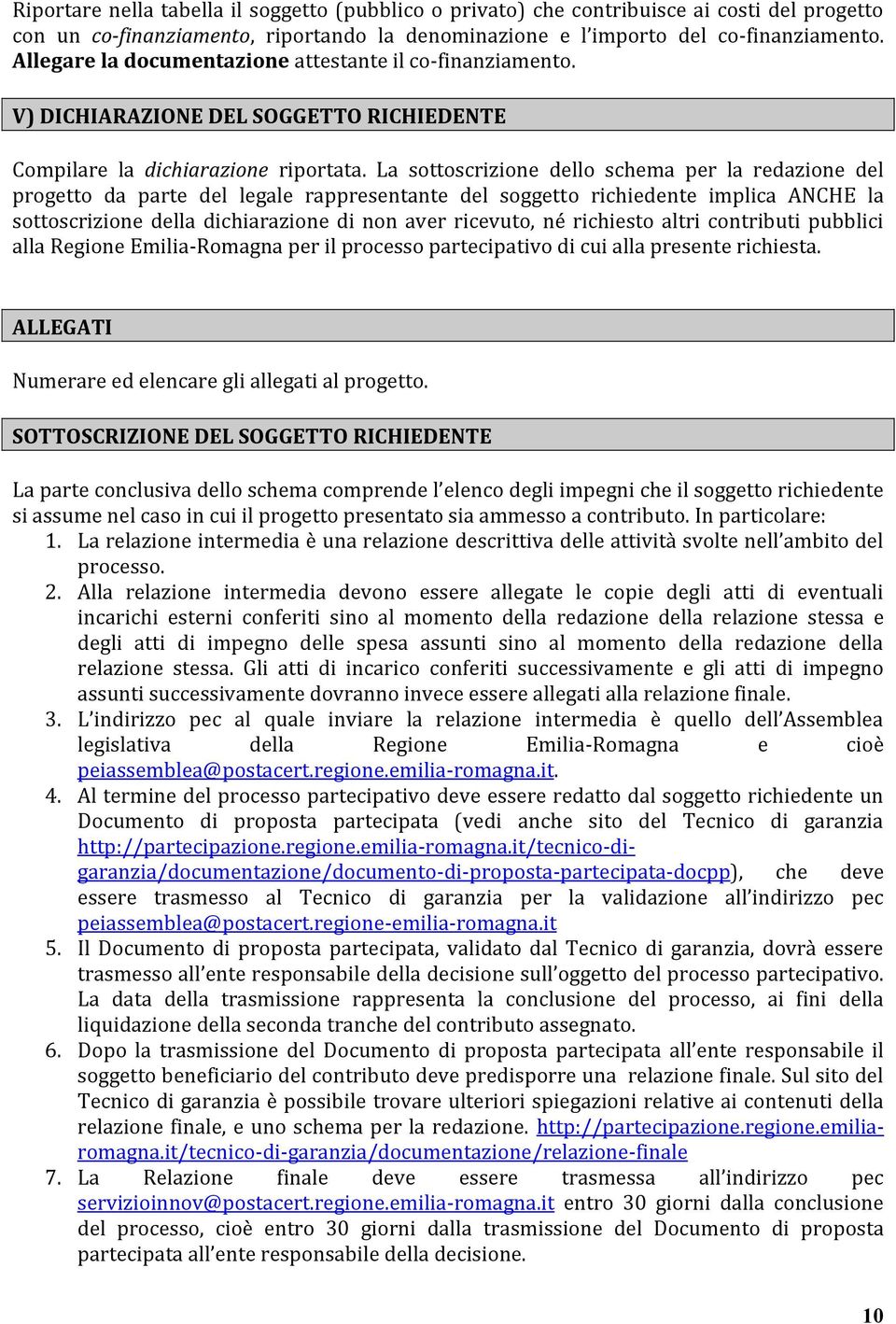 Riportare nella tabella il soggetto (pubblico o privato) che contribuisce ai costi del progetto con un co-finanziamento, riportando la denominazione e l'importo del co-finanziamento. Allegare la documentazione attestante il co-finanziamento.

V) DICHIARAZIONE DEL SOGGETTO RICHIEDENTE

Compilare la dichiarazione riportata. La sottoscrizione dello schema per la redazione del progetto da parte del legale rappresentante del soggetto richiedente implica ANCHE la sottoscrizione della dichiarazione di non aver ricevuto, né richiesto altri contributi pubblici alla Regione Emilia-Romagna per il processo partecipativo di cui alla presente richiesta.

ALLEGATI

Numerare ed elencare gli allegati al progetto.

SOTTOSCRIZIONE DEL SOGGETTO RICHIEDENTE

La parte conclusiva dello schema comprende l'elenco degli impegni che il soggetto richiedente si assume nel caso in cui il progetto presentato sia ammesso a contributo. In particolare:
1. La relazione intermedia è una relazione descrittiva delle attività svolte nell'ambito del processo.
2. Alla relazione intermedia devono essere allegate le copie degli atti di eventuali incarichi esterni conferiti sino al momento della redazione della relazione stessa e degli atti di impegno delle spesa assunti sino al momento della redazione della relazione stessa. Gli atti di incarico conferiti successivamente e gli atti di impegno assunti successivamente dovranno invece essere allegati alla relazione finale.
3. L'indirizzo pec al quale inviare la relazione intermedia è quello dell'Assemblea legislativa della Regione Emilia-Romagna e cioè peiassemblea@postacert.regione.emilia-romagna.it.
4. Al termine del processo partecipativo deve essere redatto dal soggetto richiedente un Documento di proposta partecipata (vedi anche sito del Tecnico di garanzia http://partecipazione.regione.emilia-romagna.it/tecnico-di-garanzia/documentazione/documento-di-proposta-partecipata-docpp), che deve essere trasmesso al Tecnico di garanzia per la validazione all'indirizzo pec peiassemblea@postacert.regione-emilia-romagna.it
5. Il Documento di proposta partecipata, validato dal Tecnico di garanzia, dovrà essere trasmesso all'ente responsabile della decisione sull'oggetto del processo partecipativo. La data della trasmissione rappresenta la conclusione del processo, ai fini della liquidazione della seconda tranche del contributo assegnato.
6. Dopo la trasmissione del Documento di proposta partecipata all'ente responsabile il soggetto beneficiario del contributo deve predisporre una relazione finale. Sul sito del Tecnico di garanzia è possibile trovare ulteriori spiegazioni relative ai contenuti della relazione finale, e uno schema per la redazione. http://partecipazione.regione.emilia-romagna.it/tecnico-di-garanzia/documentazione/relazione-finale
7. La Relazione finale deve essere trasmessa all'indirizzo pec servizioinnov@postacert.regione.emilia-romagna.it entro 30 giorni dalla conclusione del processo, cioè entro 30 giorni dalla trasmissione del Documento di proposta partecipata all'ente responsabile della decisione.

10